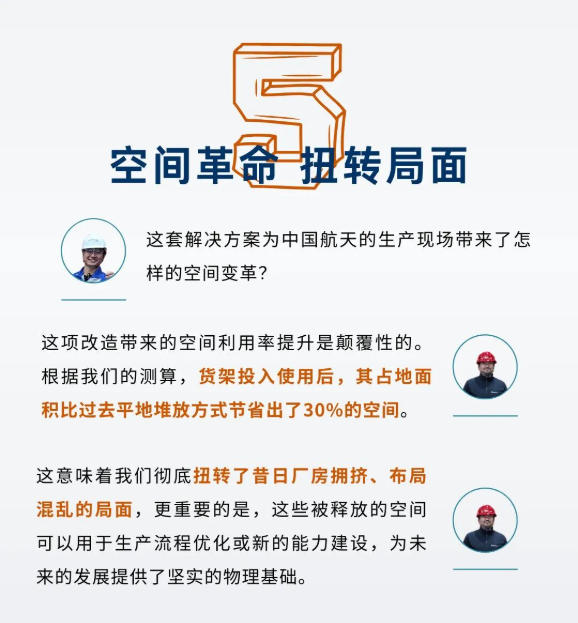 5

空间革命 扭转局面

这套解决方案为中国航天的生产现场带来了怎样的空间变革?

这项改造带来的空间利用率提升是颠覆性的。根据我们的测算，货架投入使用后，其占地面积比过去平地堆放方式节省出了30%的空间。

这意味着我们彻底扭转了昔日厂房拥挤、布局混乱的局面，更重要的是，这些被释放的空间可以用于生产流程优化或新的能力建设，为未来的发展提供了坚实的物理基础。